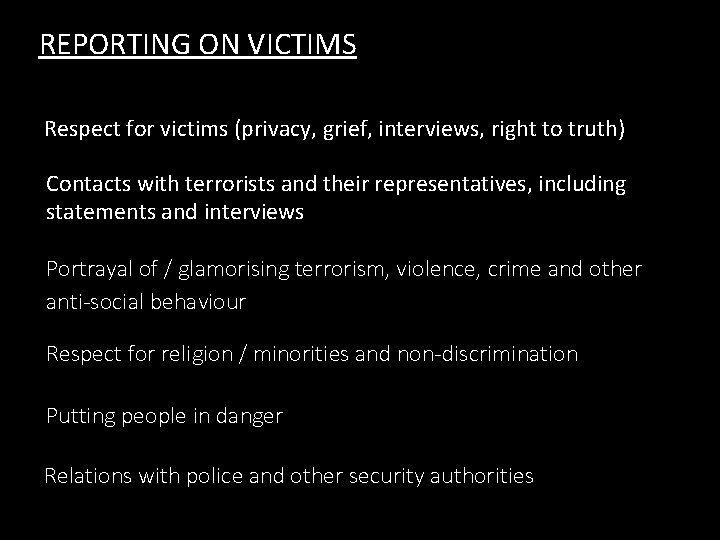 REPORTING ON VICTIMS

Respect for victims (privacy, grief, interviews, right to truth)

Contacts with terrorists and their representatives, including statements and interviews

Portrayal of / glamorising terrorism, violence, crime and other anti-social behaviour

Respect for religion / minorities and non-discrimination

Putting people in danger

Relations with police and other security authorities